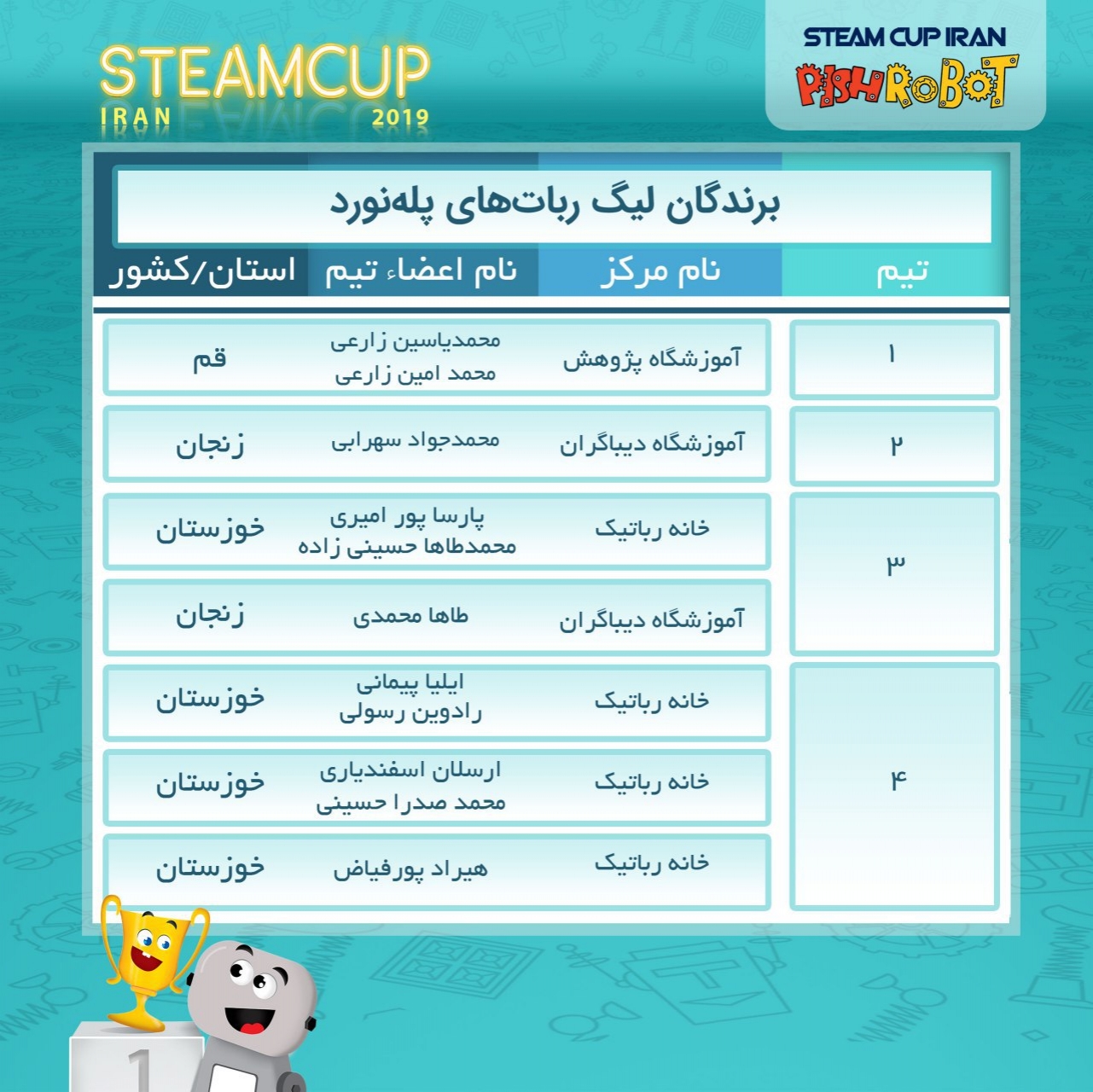 STEAMCUP
IRAN 2019

STEAM CUP IRAN
PISHROBOT

برندگان لیگ ربات‌های پله‌نورد

| تیم | نام مرکز | نام اعضاء تیم | استان/کشور |
|---|---|---|---|
| ۱ | آموزشگاه پژوهش | محمدیاسین زارعی محمد امین زارعی | قم |
| ۲ | آموزشگاه دیباگران | محمدجواد سهرابی | زنجان |
| ۳ | خانه رباتیک | پارسا پور امیری محمدطاها حسینی زاده | خوزستان |
| | آموزشگاه دیباگران | طاها محمدی | زنجان |
| ۴ | خانه رباتیک | ایلیا پیمانی رادوین رسولی | خوزستان |
| | خانه رباتیک | ارسلان اسفندیاری محمد صدرا حسینی | خوزستان |
| | خانه رباتیک | هیراد پورفیاض | خوزستان |

1